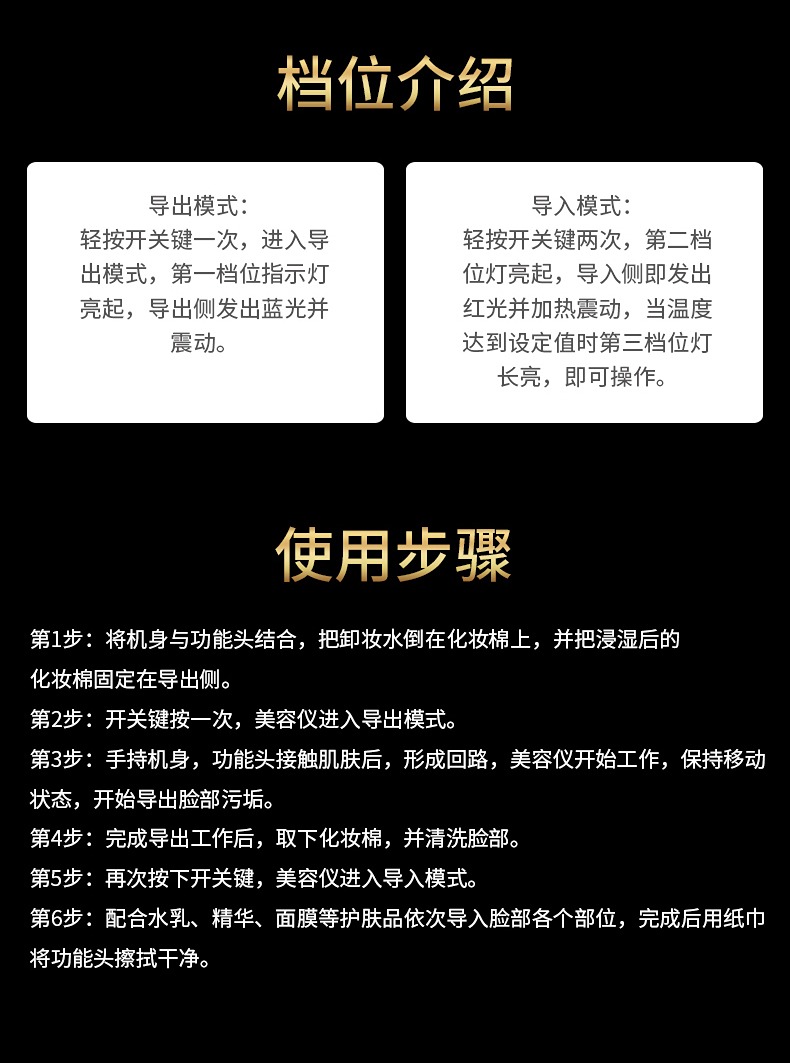 档位介绍

导出模式：
轻按开关键一次，进入导出模式，第一档位指示灯亮起，导出侧发出蓝光并震动。

导入模式：
轻按开关键两次，第二档位灯亮起，导入侧即发出红光并加热震动，当温度达到设定值时第三档位灯长亮，即可操作。

使用步骤

第1步：将机身与功能头结合，把卸妆水倒在化妆棉上，并把浸湿后的化妆棉固定在导出侧。
第2步：开关键按一次，美容仪进入导出模式。
第3步：手持机身，功能头接触肌肤后，形成回路，美容仪开始工作，保持移动状态，开始导出脸部污垢。
第4步：完成导出工作后，取下化妆棉，并清洗脸部。
第5步：再次按下开关键，美容仪进入导入模式。
第6步：配合水乳、精华、面膜等护肤品依次导入脸部各个部位，完成后用纸巾将功能头擦拭干净。